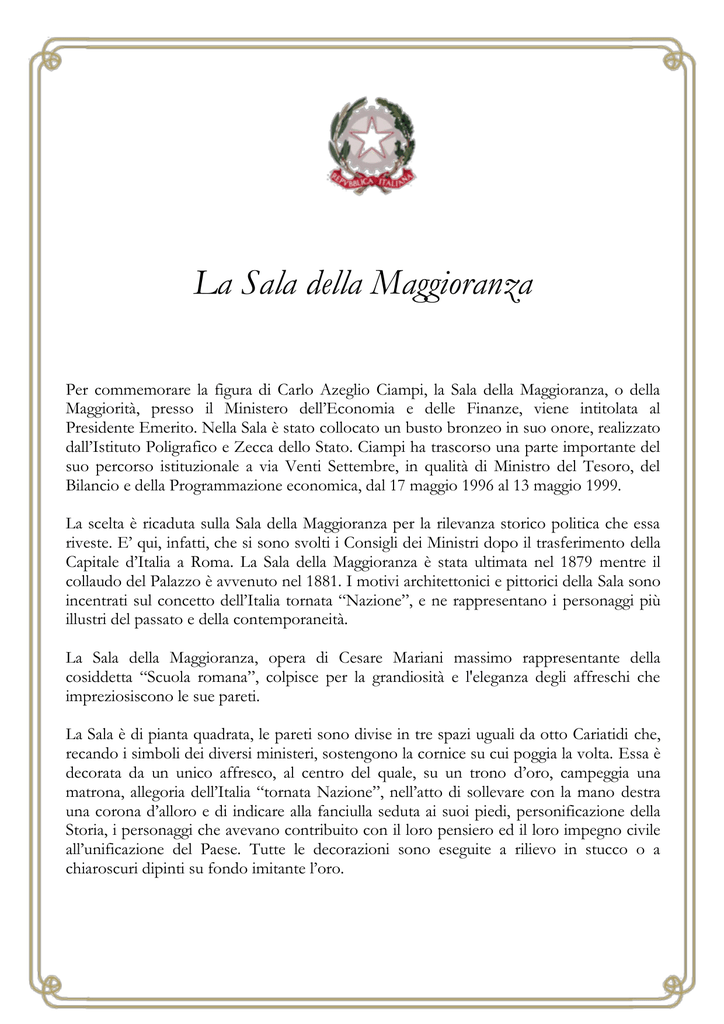 REPVBBLICA ITALIANA

La Sala della Maggioranza

Per commemorare la figura di Carlo Azeglio Ciampi, la Sala della Maggioranza, o della Maggiorità, presso il Ministero dell'Economia e delle Finanze, viene intitolata al Presidente Emerito. Nella Sala è stato collocato un busto bronzeo in suo onore, realizzato dall'Istituto Poligrafico e Zecca dello Stato. Ciampi ha trascorso una parte importante del suo percorso istituzionale a via Venti Settembre, in qualità di Ministro del Tesoro, del Bilancio e della Programmazione economica, dal 17 maggio 1996 al 13 maggio 1999.

La scelta è ricaduta sulla Sala della Maggioranza per la rilevanza storico politica che essa riveste. E' qui, infatti, che si sono svolti i Consigli dei Ministri dopo il trasferimento della Capitale d'Italia a Roma. La Sala della Maggioranza è stata ultimata nel 1879 mentre il collaudo del Palazzo è avvenuto nel 1881. I motivi architettonici e pittorici della Sala sono incentrati sul concetto dell'Italia tornata "Nazione", e ne rappresentano i personaggi più illustri del passato e della contemporaneità.

La Sala della Maggioranza, opera di Cesare Mariani massimo rappresentante della cosiddetta "Scuola romana", colpisce per la grandiosità e l'eleganza degli affreschi che impreziosiscono le sue pareti.

La Sala è di pianta quadrata, le pareti sono divise in tre spazi uguali da otto Cariatidi che, recando i simboli dei diversi ministeri, sostengono la cornice su cui poggia la volta. Essa è decorata da un unico affresco, al centro del quale, su un trono d'oro, campeggia una matrona, allegoria dell'Italia "tornata Nazione", nell'atto di sollevare con la mano destra una corona d'alloro e di indicare alla fanciulla seduta ai suoi piedi, personificazione della Storia, i personaggi che avevano contribuito con il loro pensiero ed il loro impegno civile all'unificazione del Paese. Tutte le decorazioni sono eseguite a rilievo in stucco o a chiaroscuri dipinti su fondo imitante l'oro.